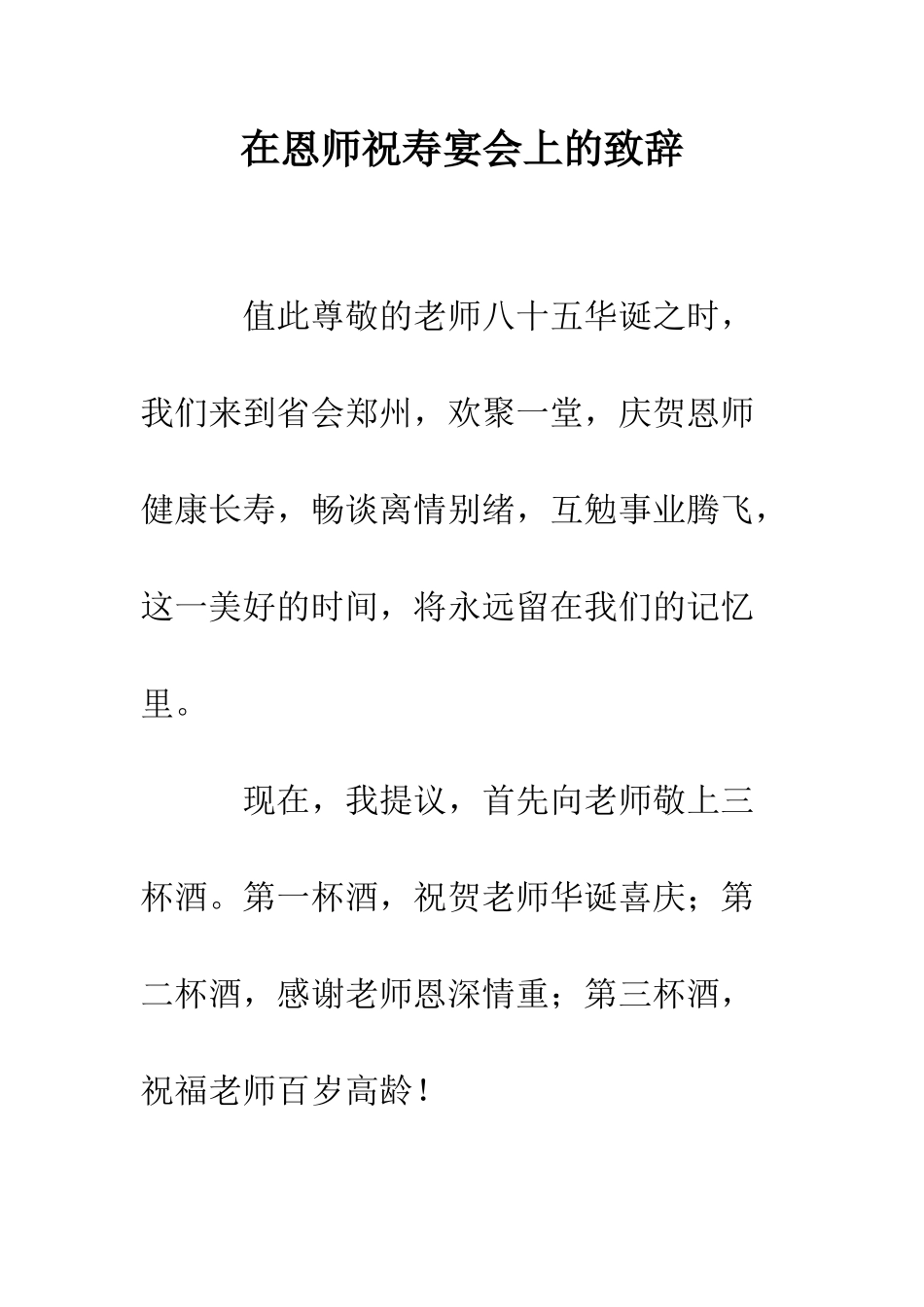 在恩师祝寿宴会上的致辞

值此尊敬的老师八十五华诞之时，我们来到省会郑州，欢聚一堂，庆贺恩师健康长寿，畅谈离情别绪，互勉事业腾飞，这一美好的时间，将永远留在我们的记忆里。

现在，我提议，首先向老师敬上三杯酒。第一杯酒，祝贺老师华诞喜庆；第二杯酒，感谢老师恩深情重；第三杯酒，祝福老师百岁高龄！